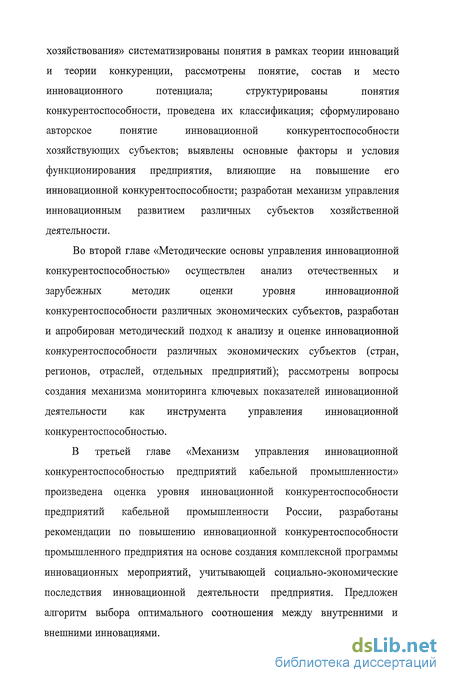 хозяйствования» систематизированы понятия в рамках теории инноваций и теории конкуренции, рассмотрены понятие, состав и место инновационного потенциала; структурированы понятия конкурентоспособности, проведена их классификация; сформулировано авторское понятие инновационной конкурентоспособности хозяйствующих субъектов; выявлены основные факторы и условия функционирования предприятия, влияющие на повышение его инновационной конкурентоспособности; разработан механизм управления инновационным развитием различных субъектов хозяйственной деятельности.

Во второй главе «Методические основы управления инновационной конкурентоспособностью» осуществлен анализ отечественных и зарубежных методик оценки уровня инновационной конкурентоспособности различных экономических субъектов, разработан и апробирован методический подход к анализу и оценке инновационной конкурентоспособности различных экономических субъектов (стран, регионов, отраслей, отдельных предприятий); рассмотрены вопросы создания механизма мониторинга ключевых показателей инновационной деятельности как инструмента управления инновационной конкурентоспособностью.

В третьей главе «Механизм управления инновационной конкурентоспособностью предприятий кабельной промышленности» произведена оценка уровня инновационной конкурентоспособности предприятий кабельной промышленности России, разработаны рекомендации по повышению инновационной конкурентоспособности промышленного предприятия на основе создания комплексной программы инновационных мероприятий, учитывающей социально-экономические последствия инновационной деятельности предприятия. Предложен алгоритм выбора оптимального соотношения между внутренними и внешними инновациями.

dsLib.net
библиотека диссертаций